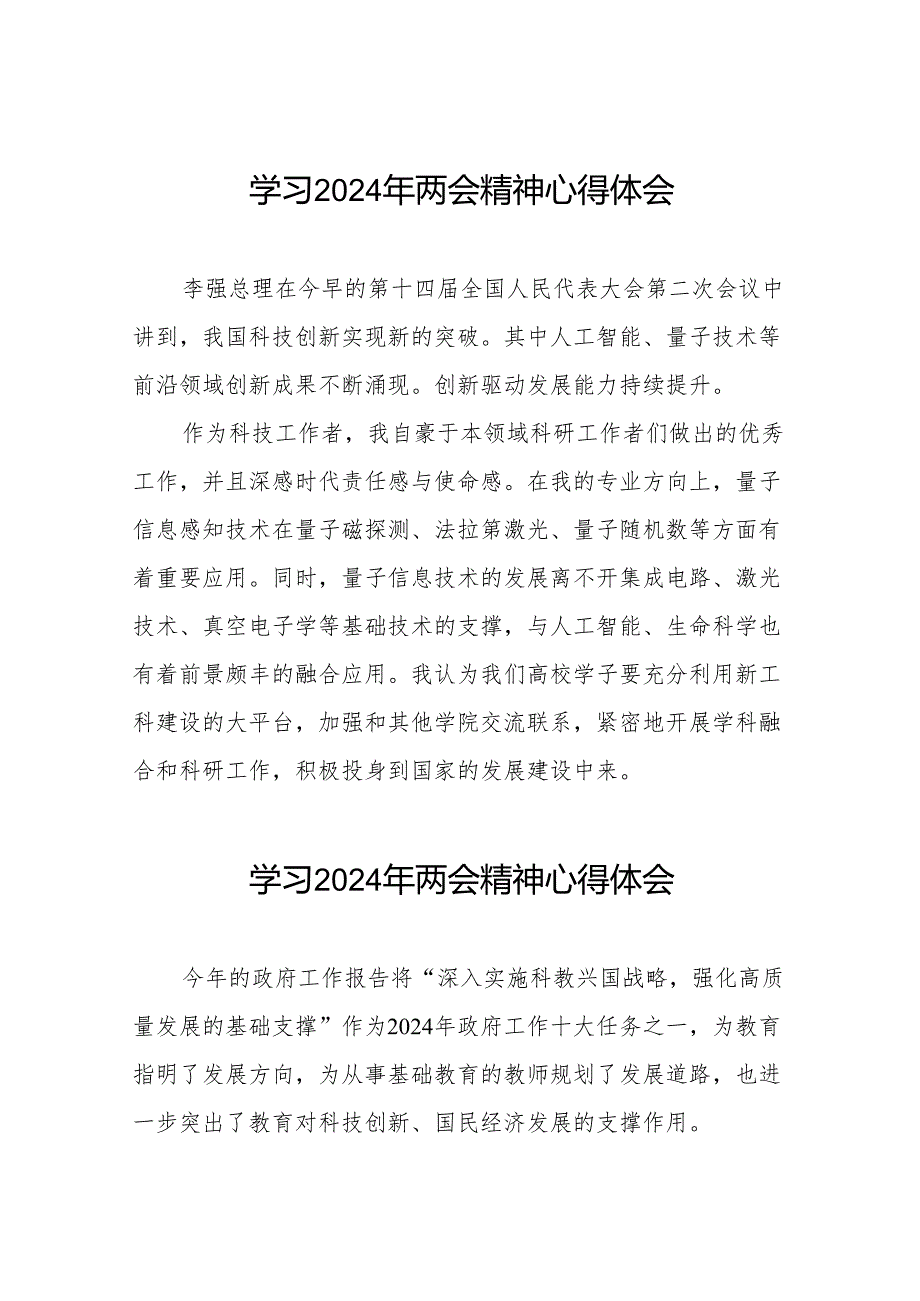 学习2024年两会精神心得体会

李强总理在今早的第十四届全国人民代表大会第二次会议中讲到，我国科技创新实现新的突破。其中人工智能、量子技术等前沿领域创新成果不断涌现。创新驱动发展能力持续提升。

作为科技工作者，我自豪于本领域科研工作者们做出的优秀工作，并且深感时代责任感与使命感。在我的专业方向上，量子信息感知技术在量子磁探测、法拉第激光、量子随机数等方面有着重要应用。同时，量子信息技术的发展离不开集成电路、激光技术、真空电子学等基础技术的支撑，与人工智能、生命科学也有着前景颇丰的融合应用。我认为我们高校学子要充分利用新工科建设的大平台，加强和其他学院交流联系，紧密地开展学科融合和科研工作，积极投身到国家的发展建设中来。

学习2024年两会精神心得体会

今年的政府工作报告将“深入实施科教兴国战略，强化高质量发展的基础支撑”作为2024年政府工作十大任务之一，为教育指明了发展方向，为从事基础教育的教师规划了发展道路，也进一步突出了教育对科技创新、国民经济发展的支撑作用。